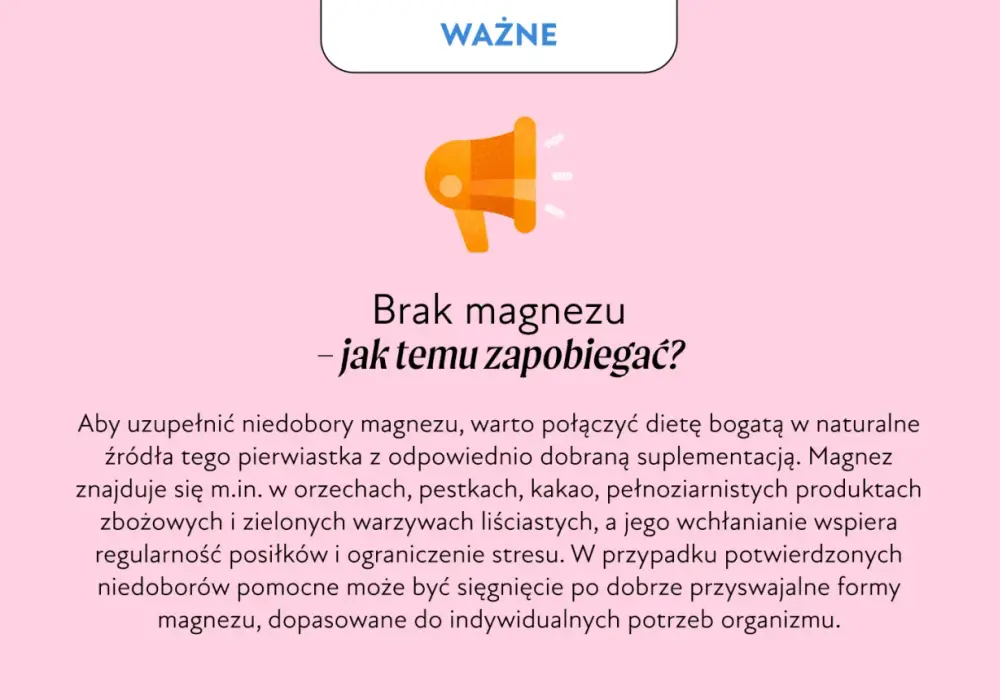 WAŻNE

Brak magnezu
– jak temu zapobiegać?

Aby uzupełnić niedobory magnezu, warto połączyć dietę bogatą w naturalne źródła tego pierwiastka z odpowiednio dobraną suplementacją. Magnez znajduje się m.in. w orzechach, pestkach, kakao, pełnoziarnistych produktach zbożowych i zielonych warzywach liściastych, a jego wchłanianie wspiera regularność posiłków i ograniczenie stresu. W przypadku potwierdzonych niedoborów pomocne może być sięgnięcie po dobrze przyswajalne formy magnezu, dopasowane do indywidualnych potrzeb organizmu.